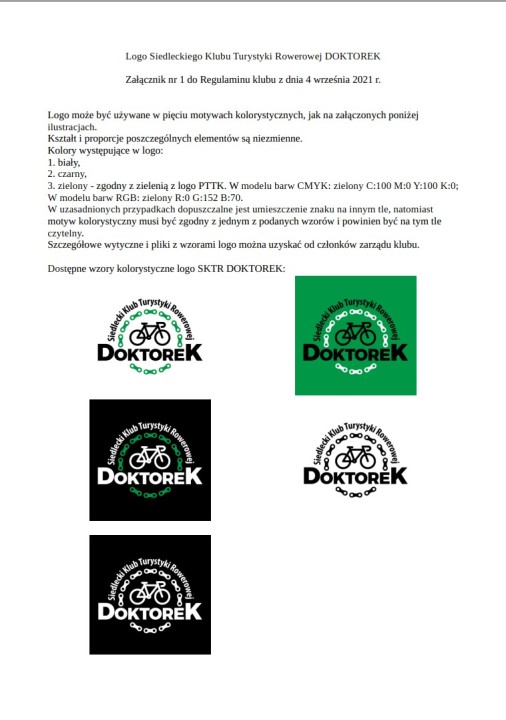 Logo Siedleckiego Klubu Turystyki Rowerowej DOKTOREK

Załącznik nr 1 do Regulaminu klubu z dnia 4 września 2021 r.

Logo może być używane w pięciu motywach kolorystycznych, jak na załączonych poniżej ilustracjach.
Kształt i proporcje poszczególnych elementów są niezmienne.
Kolory występujące w logo:
1. biały,
2. czarny,
3. zielony - zgodny z zielenią z logo PTTK. W modelu barw CMYK: zielony C:100 M:0 Y:100 K:0; W modelu barw RGB: zielony R:0 G:152 B:70.
W uzasadnionych przypadkach dopuszczalne jest umieszczenie znaku na innym tle, natomiast motyw kolorystyczny musi być zgodny z jednym z podanych wzorów i powinien być na tym tle czytelny.
Szczegółowe wytyczne i pliki z wzorami logo można uzyskać od członków zarządu klubu.

Dostępne wzory kolorystyczne logo SKTR DOKTOREK:

Siedlecki Klub Turystyki Rowerowej
DOKTOREK

Siedlecki Klub Turystyki Rowerowej
DOKTOREK

Siedlecki Klub Turystyki Rowerowej
DOKTOREK

Siedlecki Klub Turystyki Rowerowej
DOKTOREK

Siedlecki Klub Turystyki Rowerowej
DOKTOREK